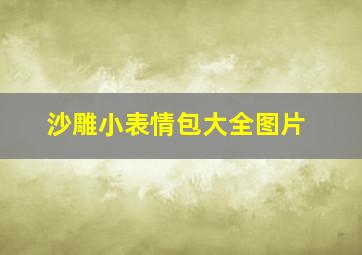 沙雕小表情包大全图片